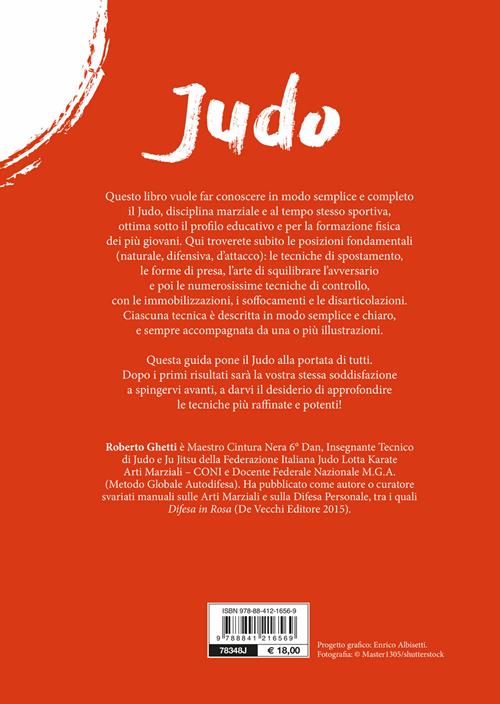 Judo

Questo libro vuole far conoscere in modo semplice e completo il Judo, disciplina marziale e al tempo stesso sportiva, ottima sotto il profilo educativo e per la formazione fisica dei più giovani. Qui troverete subito le posizioni fondamentali (naturale, difensiva, d'attacco): le tecniche di spostamento, le forme di presa, l'arte di squilibrare l'avversario e poi le numerosissime tecniche di controllo, con le immobilizzazioni, i soffocamenti e le disarticolazioni. Ciascuna tecnica è descritta in modo semplice e chiaro, e sempre accompagnata da una o più illustrazioni.

Questa guida pone il Judo alla portata di tutti. Dopo i primi risultati sarà la vostra stessa soddisfazione a spingervi avanti, a darvi il desiderio di approfondire le tecniche più raffinate e potenti!

Roberto Ghetti è Maestro Cintura Nera 6° Dan, Insegnante Tecnico di Judo e Ju Jitsu della Federazione Italiana Judo Lotta Karate Arti Marziali – CONI e Docente Federale Nazionale M.G.A. (Metodo Globale Autodifesa). Ha pubblicato come autore o curatore svariati manuali sulle Arti Marziali e sulla Difesa Personale, tra i quali Difesa in Rosa (De Vecchi Editore 2015).

ISBN 978-88-412-1656-9

9 788841 216569

78348J € 18,00

Progetto grafico: Enrico Albisetti.
Fotografia: © Master1305/shutterstock